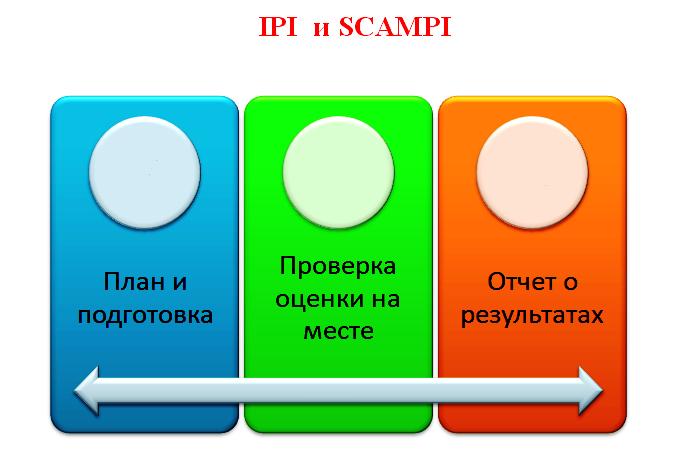 IPI и SCAMPI

План и подготовка

Проверка оценки на месте

Отчет о результатах